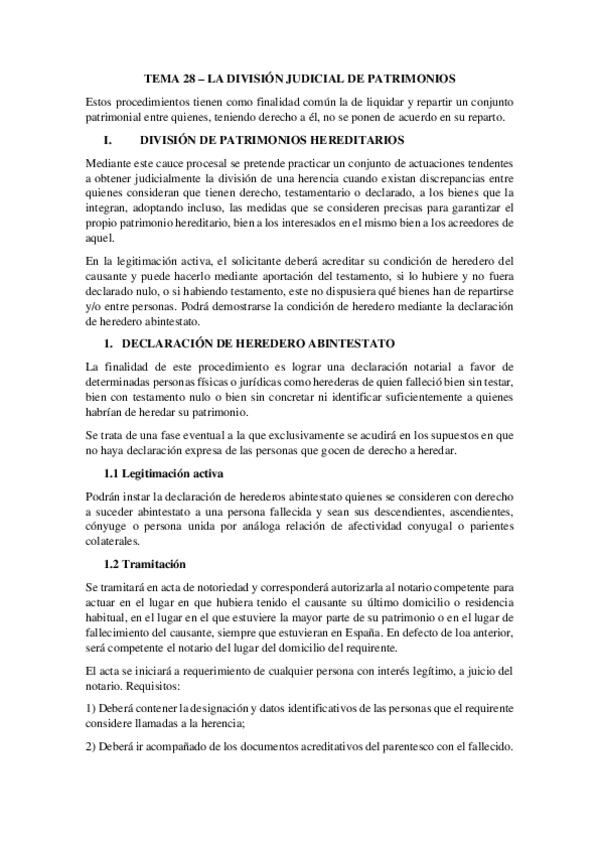 TEMA 28 – LA DIVISIÓN JUDICIAL DE PATRIMONIOS

Estos procedimientos tienen como finalidad común la de liquidar y repartir un conjunto patrimonial entre quienes, teniendo derecho a él, no se ponen de acuerdo en su reparto.

I. DIVISIÓN DE PATRIMONIOS HEREDITARIOS

Mediante este cauce procesal se pretende practicar un conjunto de actuaciones tendentes a obtener judicialmente la división de una herencia cuando existan discrepancias entre quienes consideran que tienen derecho, testamentario o declarado, a los bienes que la integran, adoptando incluso, las medidas que se consideren precisas para garantizar el propio patrimonio hereditario, bien a los interesados en el mismo bien a los acreedores de aquel.

En la legitimación activa, el solicitante deberá acreditar su condición de heredero del causante y puede hacerlo mediante aportación del testamento, si lo hubiere y no fuera declarado nulo, o si habiendo testamento, este no dispusiera qué bienes han de repartirse y/o entre personas. Podrá demostrarse la condición de heredero mediante la declaración de heredero abintestato.

1. DECLARACIÓN DE HEREDERO ABINTESTATO

La finalidad de este procedimiento es lograr una declaración notarial a favor de determinadas personas físicas o jurídicas como herederas de quien falleció bien sin testar, bien con testamento nulo o bien sin concretar ni identificar suficientemente a quienes habrían de heredar su patrimonio.

Se trata de una fase eventual a la que exclusivamente se acudirá en los supuestos en que no haya declaración expresa de las personas que gocen de derecho a heredar.

1.1 Legitimación activa

Podrán instar la declaración de herederos abintestato quienes se consideren con derecho a suceder abintestato a una persona fallecida y sean sus descendientes, ascendientes, cónyuge o persona unida por análoga relación de afectividad conyugal o parientes colaterales.

1.2 Tramitación

Se tramitará en acta de notoriedad y corresponderá autorizarla al notario competente para actuar en el lugar en que hubiera tenido el causante su último domicilio o residencia habitual, en el lugar en el que estuviere la mayor parte de su patrimonio o en el lugar de fallecimiento del causante, siempre que estuvieran en España. En defecto de loa anterior, será competente el notario del lugar del domicilio del requirente.

El acta se iniciará a requerimiento de cualquier persona con interés legítimo, a juicio del notario. Requisitos:

1) Deberá contener la designación y datos identificativos de las personas que el requirente considere llamadas a la herencia;

2) Deberá ir acompañado de los documentos acreditativos del parentesco con el fallecido.